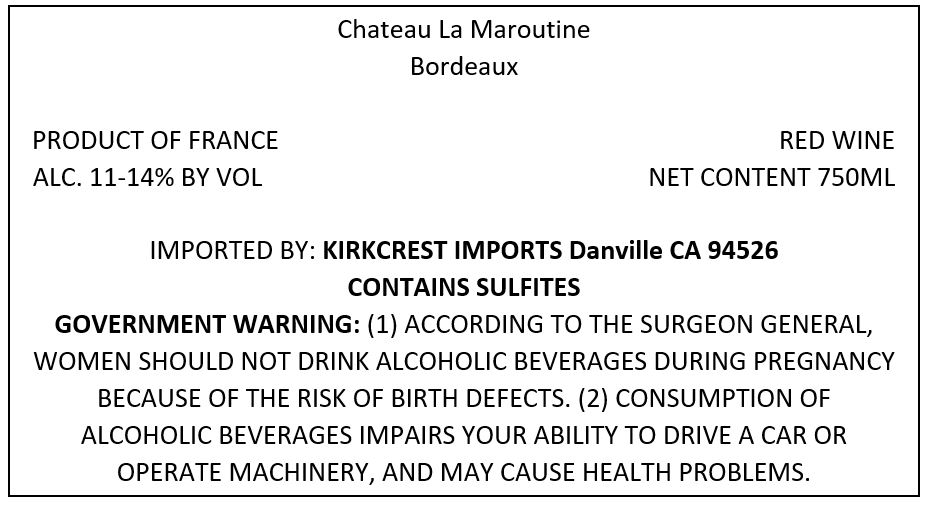 Chateau La Maroutine
Bordeaux

PRODUCT OF FRANCE
ALC. 11-14% BY VOL

RED WINE
NET CONTENT 750ML

IMPORTED BY: KIRKCREST IMPORTS Danville CA 94526
CONTAINS SULFITES
GOVERNMENT WARNING: (1) ACCORDING TO THE SURGEON GENERAL, WOMEN SHOULD NOT DRINK ALCOHOLIC BEVERAGES DURING PREGNANCY BECAUSE OF THE RISK OF BIRTH DEFECTS. (2) CONSUMPTION OF ALCOHOLIC BEVERAGES IMPAIRS YOUR ABILITY TO DRIVE A CAR OR OPERATE MACHINERY, AND MAY CAUSE HEALTH PROBLEMS.